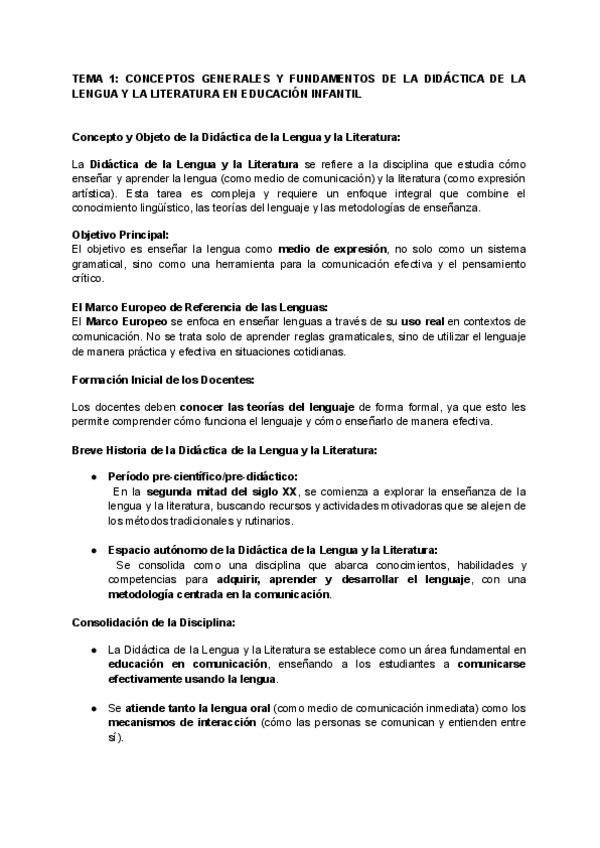 TEMA 1: CONCEPTOS GENERALES Y FUNDAMENTOS DE LA DIDÁCTICA DE LA LENGUA Y LA LITERATURA EN EDUCACIÓN INFANTIL

Concepto y Objeto de la Didáctica de la Lengua y la Literatura:

La Didáctica de la Lengua y la Literatura se refiere a la disciplina que estudia cómo enseñar y aprender la lengua (como medio de comunicación) y la literatura (como expresión artística). Esta tarea es compleja y requiere un enfoque integral que combine el conocimiento lingüístico, las teorías del lenguaje y las metodologías de enseñanza.

Objetivo Principal:
El objetivo es enseñar la lengua como medio de expresión, no solo como un sistema gramatical, sino como una herramienta para la comunicación efectiva y el pensamiento crítico.

El Marco Europeo de Referencia de las Lenguas:
El Marco Europeo se enfoca en enseñar lenguas a través de su uso real en contextos de comunicación. No se trata solo de aprender reglas gramaticales, sino de utilizar el lenguaje de manera práctica y efectiva en situaciones cotidianas.

Formación Inicial de los Docentes:

Los docentes deben conocer las teorías del lenguaje de forma formal, ya que esto les permite comprender cómo funciona el lenguaje y cómo enseñarlo de manera efectiva.

Breve Historia de la Didáctica de la Lengua y la Literatura:

● Período pre-científico/pre-didáctico:
En la segunda mitad del siglo XX, se comienza a explorar la enseñanza de la lengua y la literatura, buscando recursos y actividades motivadoras que se alejen de los métodos tradicionales y rutinarios.

● Espacio autónomo de la Didáctica de la Lengua y la Literatura:
Se consolida como una disciplina que abarca conocimientos, habilidades y competencias para adquirir, aprender y desarrollar el lenguaje, con una metodología centrada en la comunicación.

Consolidación de la Disciplina:

● La Didáctica de la Lengua y la Literatura se establece como un área fundamental en educación en comunicación, enseñando a los estudiantes a comunicarse efectivamente usando la lengua.

● Se atiende tanto la lengua oral (como medio de comunicación inmediata) como los mecanismos de interacción (cómo las personas se comunican y entienden entre sí).